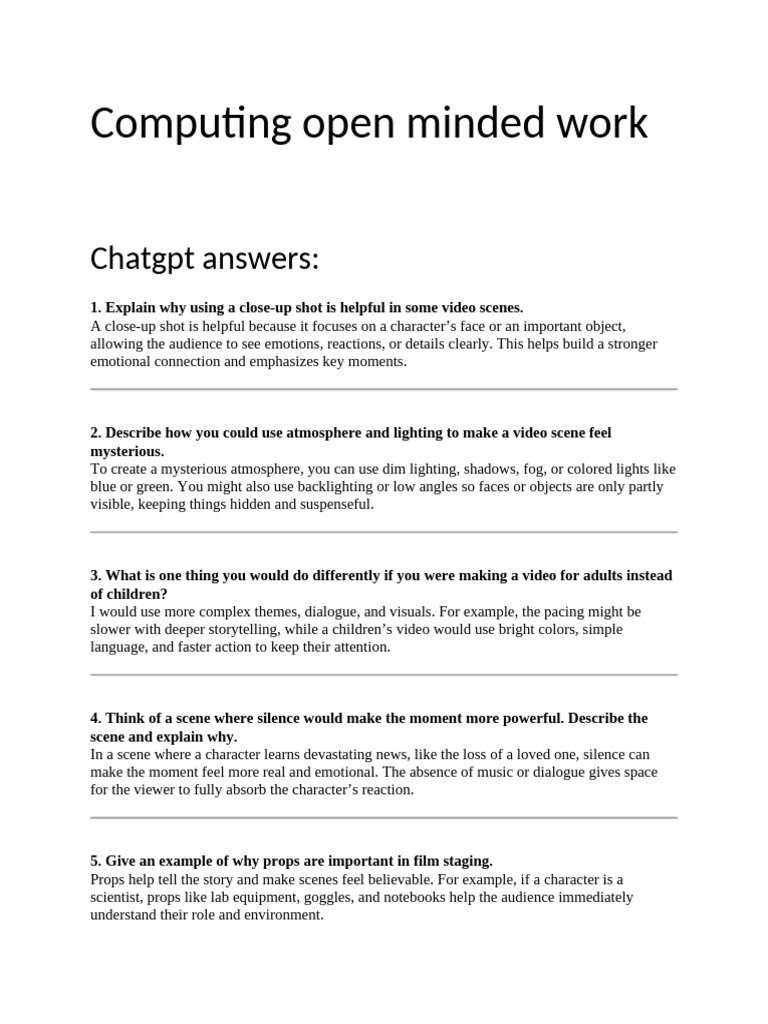 Computing open minded work

Chatgpt answers:

1. Explain why using a close-up shot is helpful in some video scenes.
A close-up shot is helpful because it focuses on a character's face or an important object, allowing the audience to see emotions, reactions, or details clearly. This helps build a stronger emotional connection and emphasizes key moments.

2. Describe how you could use atmosphere and lighting to make a video scene feel mysterious.
To create a mysterious atmosphere, you can use dim lighting, shadows, fog, or colored lights like blue or green. You might also use backlighting or low angles so faces or objects are only partly visible, keeping things hidden and suspenseful.

3. What is one thing you would do differently if you were making a video for adults instead of children?
I would use more complex themes, dialogue, and visuals. For example, the pacing might be slower with deeper storytelling, while a children's video would use bright colors, simple language, and faster action to keep their attention.

4. Think of a scene where silence would make the moment more powerful. Describe the scene and explain why.
In a scene where a character learns devastating news, like the loss of a loved one, silence can make the moment feel more real and emotional. The absence of music or dialogue gives space for the viewer to fully absorb the character's reaction.

5. Give an example of why props are important in film staging.
Props help tell the story and make scenes feel believable. For example, if a character is a scientist, props like lab equipment, goggles, and notebooks help the audience immediately understand their role and environment.